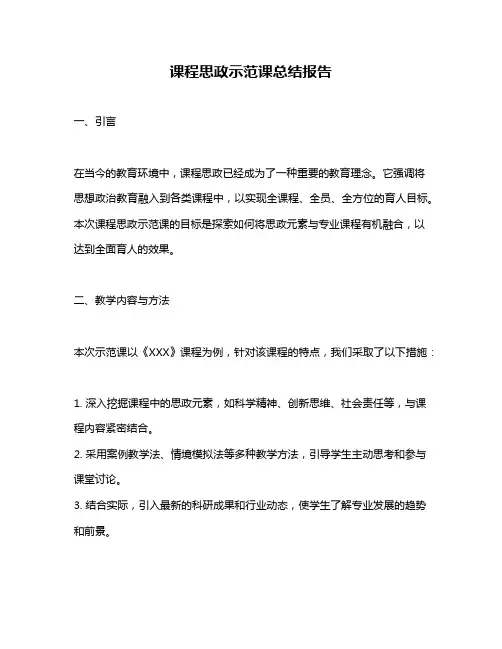 课程思政示范课总结报告

一、引言

在当今的教育环境中，课程思政已经成为了一种重要的教育理念。它强调将思想政治教育融入到各类课程中，以实现全课程、全员、全方位的育人目标。本次课程思政示范课的目标是探索如何将思政元素与专业课程有机融合，以达到全面育人的效果。

二、教学内容与方法

本次示范课以《XXX》课程为例，针对该课程的特点，我们采取了以下措施：

1. 深入挖掘课程中的思政元素，如科学精神、创新思维、社会责任等，与课程内容紧密结合。
2. 采用案例教学法、情境模拟法等多种教学方法，引导学生主动思考和参与课堂讨论。
3. 结合实际，引入最新的科研成果和行业动态，使学生了解专业发展的趋势和前景。